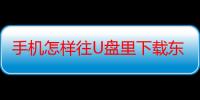 手机怎样往U盘里下载东